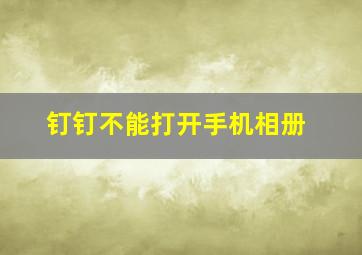 钉钉不能打开手机相册